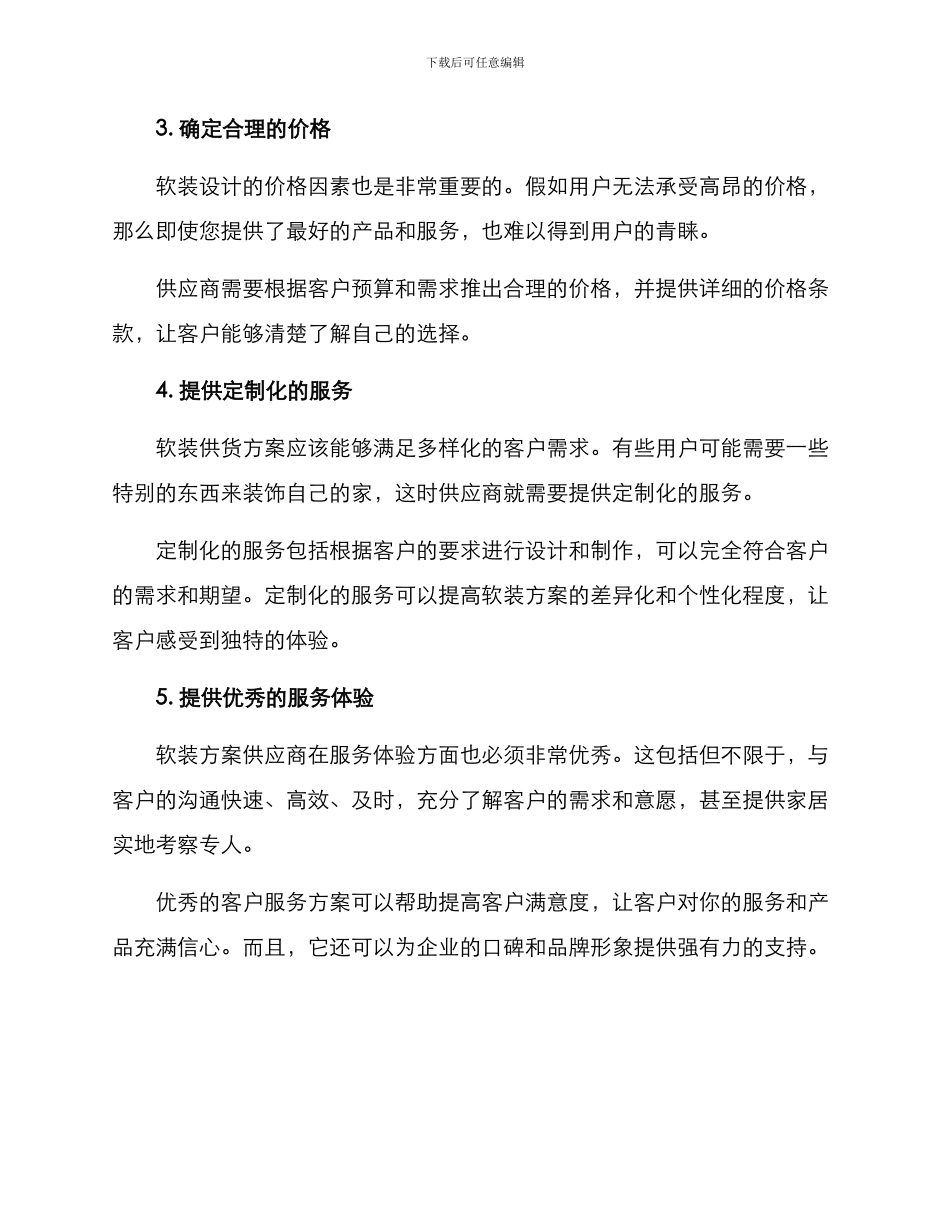 下载后可任意编辑

3. 确定合理的价格

软装设计的价格因素也是非常重要的。假如用户无法承受高昂的价格，那么即使您提供了最好的产品和服务，也难以得到用户的青睐。

供应商需要根据客户预算和需求推出合理的价格，并提供详细的价格条款，让客户能够清楚了解自己的选择。

4. 提供定制化的服务

软装供货方案应该能够满足多样化的客户需求。有些用户可能需要一些特别的东西来装饰自己的家，这时供应商就需要提供定制化的服务。

定制化的服务包括根据客户的要求进行设计和制作，可以完全符合客户的需求和期望。定制化的服务可以提高软装方案的差异化和个性化程度，让客户感受到独特的体验。

5. 提供优秀的服务体验

软装方案供应商在服务体验方面也必须非常优秀。这包括但不限于，与客户的沟通快速、高效、及时，充分了解客户的需求和意愿，甚至提供家居实地考察专人。

优秀的客户服务方案可以帮助提高客户满意度，让客户对你的服务和产品充满信心。而且，它还可以为企业的口碑和品牌形象提供强有力的支持。